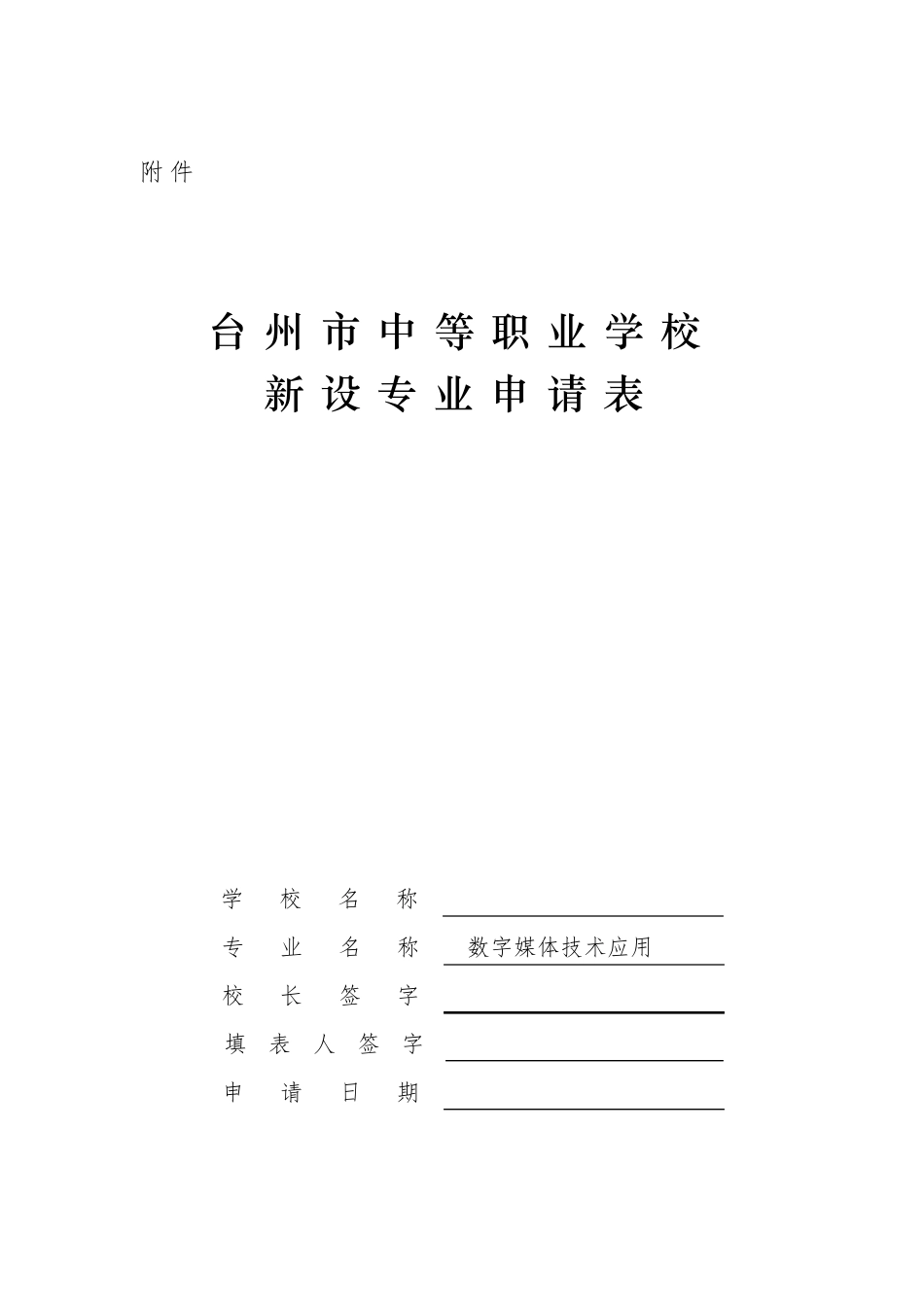 附件

台州市中等职业学校
新设专业申请表

学校名称

专业名称 数字媒体技术应用

校长签字

填表人签字

申请日期